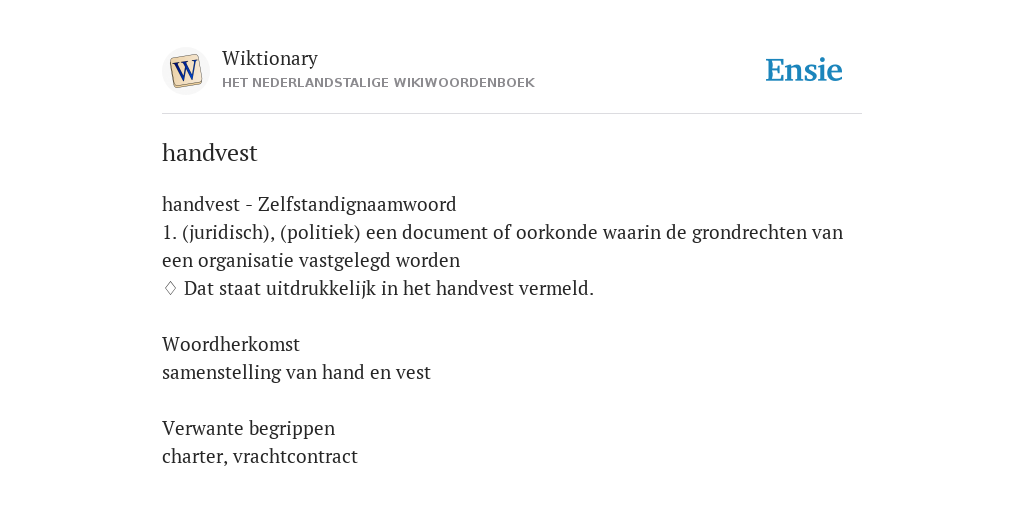 W

Wiktionary
HET NEDERLANDSTALIGE WIKIWOORDENBOEK

Ensie

handvest

handvest - Zelfstandignaamwoord
1. (juridisch), (politiek) een document of oorkonde waarin de grondrechten van een organisatie vastgelegd worden
◊ Dat staat uitdrukkelijk in het handvest vermeld.

Woordherkomst
samenstelling van hand en vest

Verwante begrippen
charter, vrachtcontract